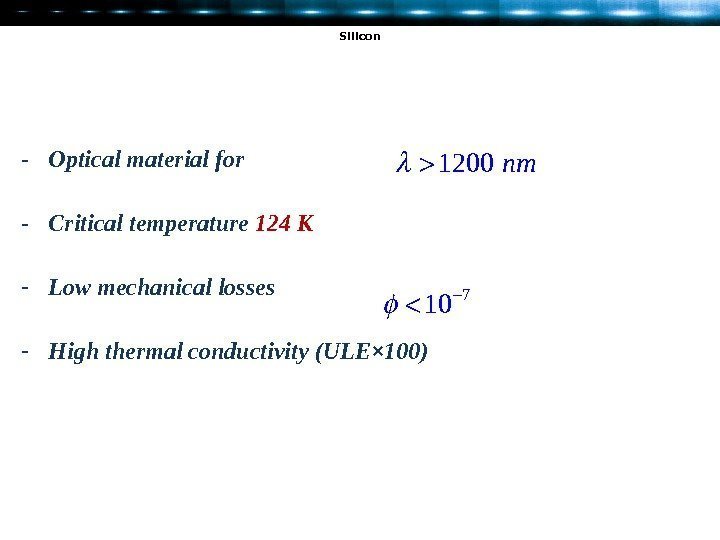 Silicon

- Optical material for $\lambda > 1200\ nm$

- Critical temperature 124 K

- Low mechanical losses $\phi < 10^{-7}$

- High thermal conductivity (ULE×100)